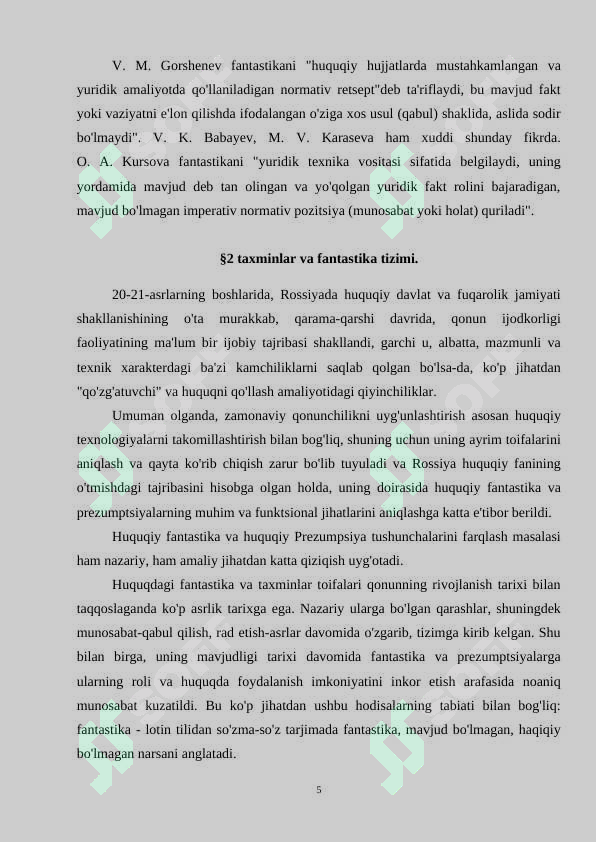 V. M. Gorshenev fantastikani "huquqiy hujjatlarda mustahkamlangan va yuridik amaliyotda qo'llaniladigan normativ retsept"deb ta'riflaydi, bu mavjud fakt yoki vaziyatni e'lon qilishda ifodalangan o'ziga xos usul (qabul) shaklida, aslida sodir bo'lmaydi". V. K. Babayev, M. V. Karaseva ham xuddi shunday fikrda. O. A. Kursova fantastikani "yuridik texnika vositasi sifatida belgilaydi, uning yordamida mavjud deb tan olingan va yo'qolgan yuridik fakt rolini bajaradigan, mavjud bo'lmagan imperativ normativ pozitsiya (munosabat yoki holat) quriladi".

§2 taxminlar va fantastika tizimi.

20-21-asrlarning boshlarida, Rossiyada huquqiy davlat va fuqarolik jamiyati shakllanishining o'ta murakkab, qarama-qarshi davrida, qonun ijodkorligi faoliyatining ma'lum bir ijobiy tajribasi shakllandi, garchi u, albatta, mazmunli va texnik xarakterdagi ba'zi kamchiliklarni saqlab qolgan bo'lsa-da, ko'p jihatdan "qo'zg'atuvchi" va huquqni qo'llash amaliyotidagi qiyinchiliklar.

Umuman olganda, zamonaviy qonunchilikni uyg'unlashtirish asosan huquqiy texnologiyalarni takomillashtirish bilan bog'liq, shuning uchun uning ayrim toifalarini aniqlash va qayta ko'rib chiqish zarur bo'lib tuyuladi va Rossiya huquqiy fanining o'tmishdagi tajribasini hisobga olgan holda, uning doirasida huquqiy fantastika va prezumptsiyalarning muhim va funktsional jihatlarini aniqlashga katta e'tibor berildi.

Huquqiy fantastika va huquqiy Prezumpsiya tushunchalarini farqlash masalasi ham nazariy, ham amaliy jihatdan katta qiziqish uyg'otadi.

Huquqdagi fantastika va taxminlar toifalari qonunning rivojlanish tarixi bilan taqqoslaganda ko'p asrlik tarixga ega. Nazariy ularga bo'lgan qarashlar, shuningdek munosabat-qabul qilish, rad etish-asrlar davomida o'zgarib, tizimga kirib kelgan. Shu bilan birga, uning mavjudligi tarixi davomida fantastika va prezumptsiyalarga ularning roli va huquqda foydalanish imkoniyatini inkor etish arafasida noaniq munosabat kuzatildi. Bu ko'p jihatdan ushbu hodisalarning tabiati bilan bog'liq: fantastika - lotin tilidan so'zma-so'z tarjimada fantastika, mavjud bo'lmagan, haqiqiy bo'lmagan narsani anglatadi.

5